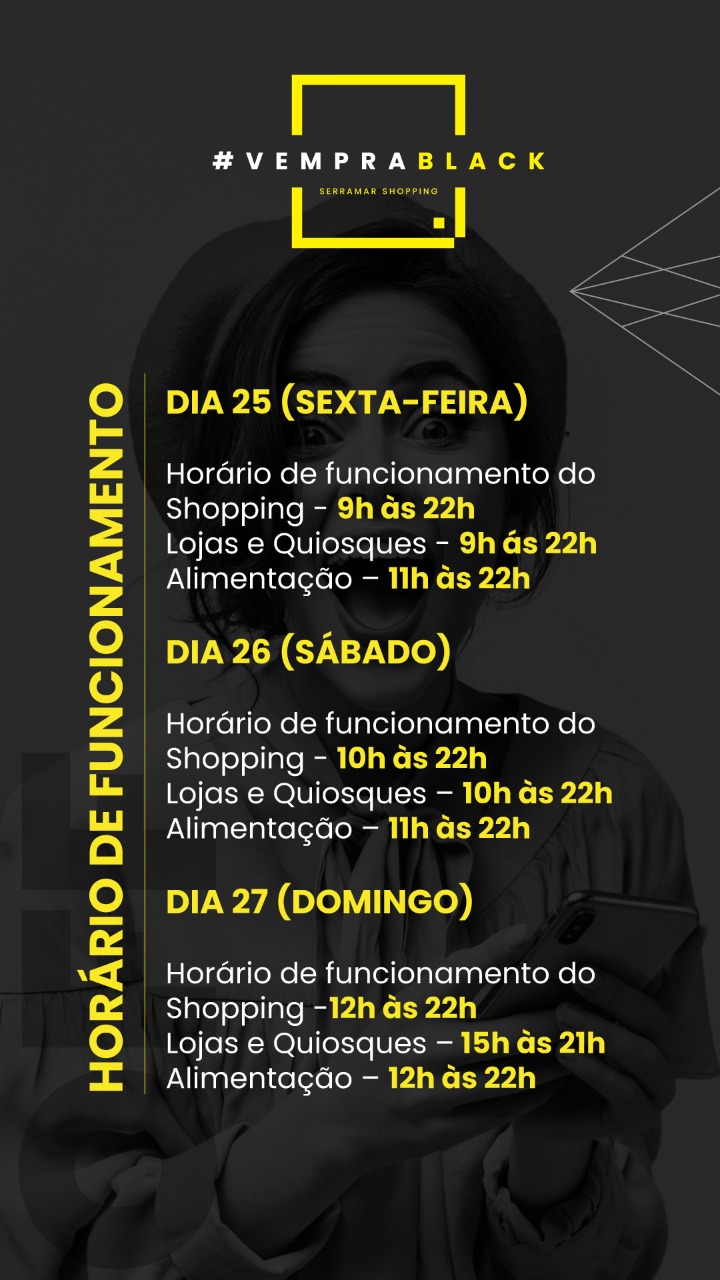 #VEMPRABLACK
SERRAMAR SHOPPING

HORÁRIO DE FUNCIONAMENTO

DIA 25 (SEXTA-FEIRA)

Horário de funcionamento do Shopping - 9h às 22h
Lojas e Quiosques - 9h ás 22h
Alimentação – 11h às 22h

DIA 26 (SÁBADO)

Horário de funcionamento do Shopping - 10h às 22h
Lojas e Quiosques – 10h às 22h
Alimentação – 11h às 22h

DIA 27 (DOMINGO)

Horário de funcionamento do Shopping -12h às 22h
Lojas e Quiosques – 15h às 21h
Alimentação – 12h às 22h